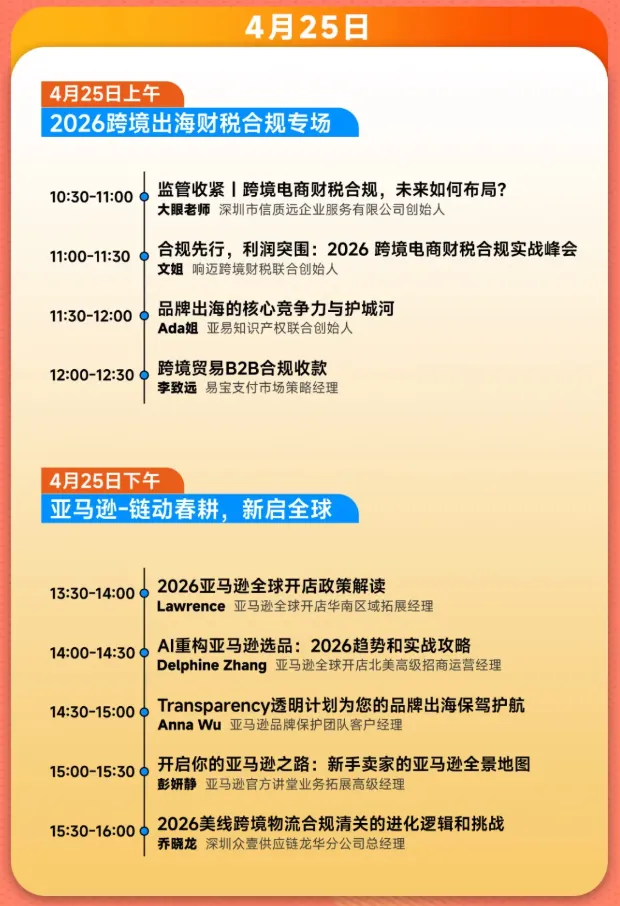 4月25日

4月25日上午
2026跨境出海财税合规专场

10:30-11:00 监管收紧丨跨境电商财税合规，未来如何布局？
大眼老师 深圳市信质远企业服务有限公司创始人

11:00-11:30 合规先行，利润突围：2026 跨境电商财税合规实战峰会
文姐 响迈跨境财税联合创始人

11:30-12:00 品牌出海的核心竞争力与护城河
Ada姐 亚易知识产权联合创始人

12:00-12:30 跨境贸易B2B合规收款
李致远 易宝支付市场策略经理

4月25日下午
亚马逊-链动春耕，新启全球

13:30-14:00 2026亚马逊全球开店政策解读
Lawrence 亚马逊全球开店华南区域拓展经理

14:00-14:30 AI重构亚马逊选品：2026趋势和实战攻略
Delphine Zhang 亚马逊全球开店北美高级招商运营经理

14:30-15:00 Transparency透明计划为您的品牌出海保驾护航
Anna Wu 亚马逊品牌保护团队客户经理

15:00-15:30 开启你的亚马逊之路：新手卖家的亚马逊全景地图
彭妍静 亚马逊官方讲堂业务拓展高级经理

15:30-16:00 2026美线跨境物流合规清关的进化逻辑和挑战
乔晓龙 深圳众壹供应链龙华分公司总经理